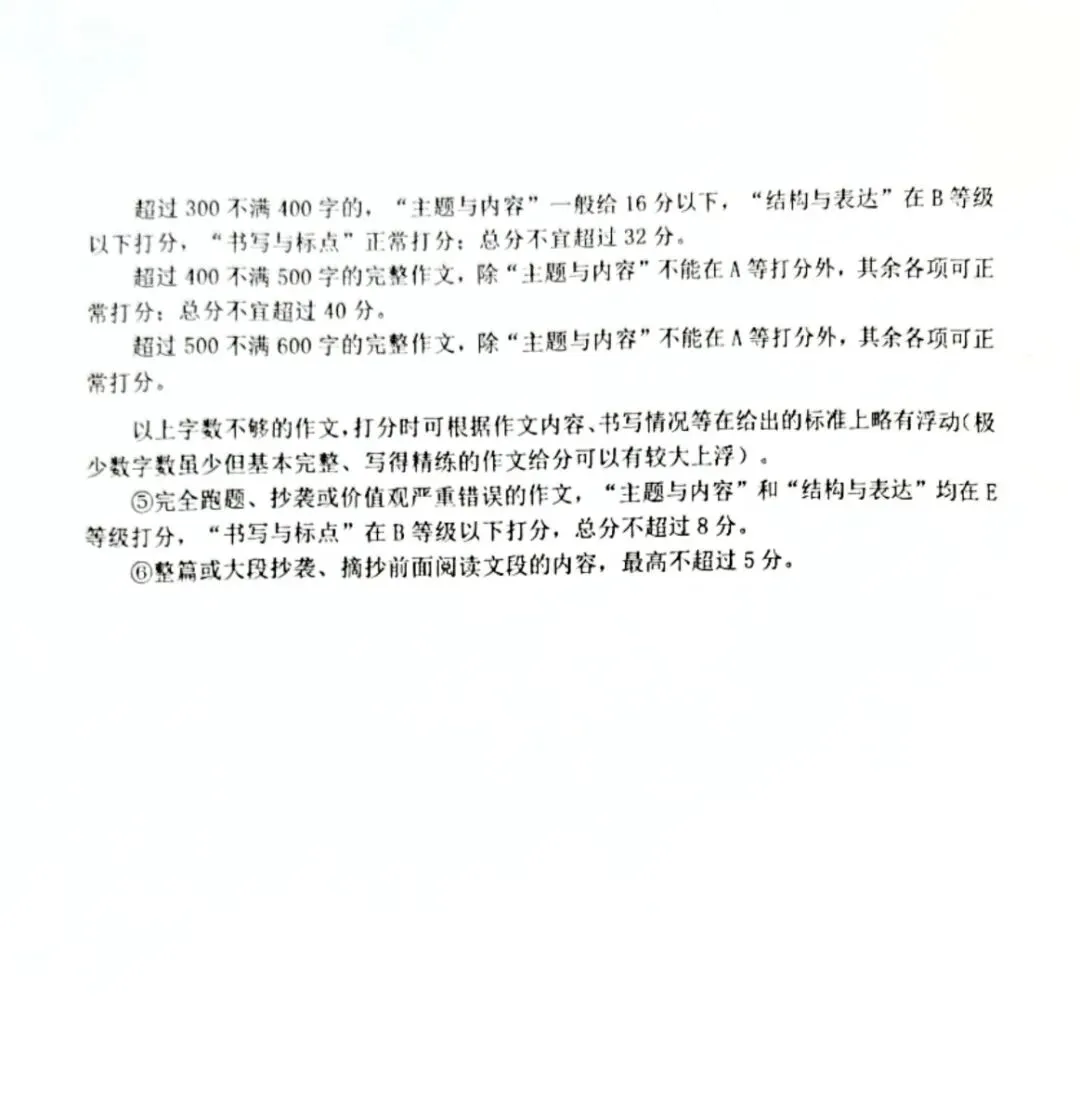 超过 300 不满 400 字的，“主题与内容”一般给 16 分以下，“结构与表达”在 B 等级以下打分，“书写与标点”正常打分；总分不宜超过 32 分。

超过 400 不满 500 字的完整作文，除“主题与内容”不能在 A 等打分外，其余各项可正常打分；总分不宜超过 40 分。

超过 500 不满 600 字的完整作文，除“主题与内容”不能在 A 等打分外，其余各项可正常打分。

以上字数不够的作文，打分时可根据作文内容、书写情况等在给出的标准上略有浮动（极少数字数虽少但基本完整、写得精练的作文给分可以有较大上浮）。

⑤完全跑题、抄袭或价值观严重错误的作文，“主题与内容”和“结构与表达”均在 E 等级打分，“书写与标点”在 B 等级以下打分，总分不超过 8 分。

⑥整篇或大段抄袭、摘抄前面阅读文段的内容，最高不超过 5 分。